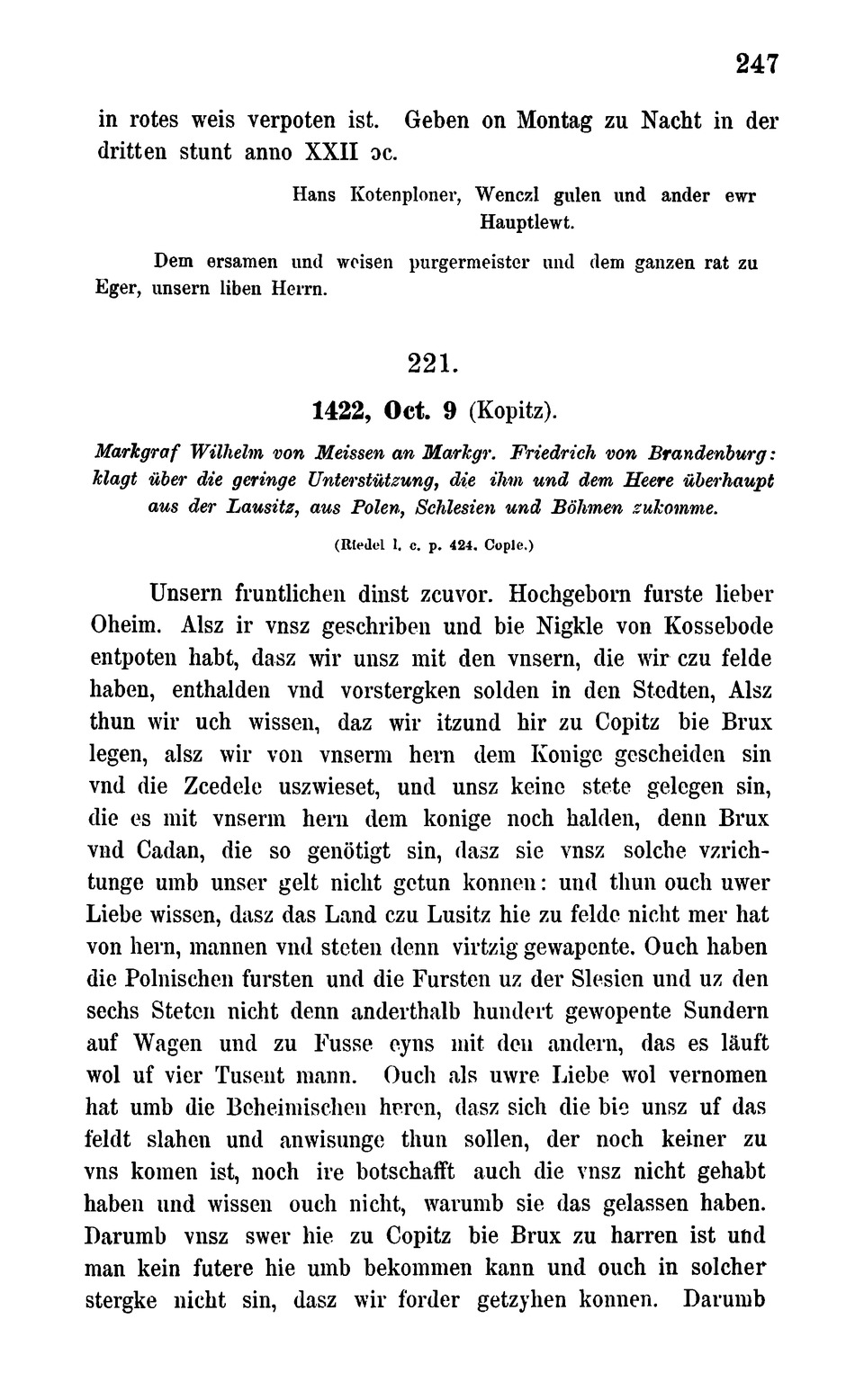 247

in rotes weis verpoten ist. Geben on Montag zu Nacht in der dritten stunt anno XXII ɔc.

Hans Kotenploner, Wenczl gulen und ander ewr Hauptlewt.

Dem ersamen und weisen purgermeister und dem ganzen rat zu Eger, unsern liben Herrn.

221.

1422, Oct. 9 (Kopitz).

Markgraf Wilhelm von Meissen an Markgr. Friedrich von Brandenburg: klagt über die geringe Unterstützung, die ihm und dem Heere überhaupt aus der Lausitz, aus Polen, Schlesien und Böhmen zukomme.

(Riedel l. c. p. 424. Copie.)

Unsern fruntlichen dinst zcuvor. Hochgeborn furste lieber Oheim. Alsz ir vnsz geschriben und bie Nigkle von Kossebode entpoten habt, dasz wir unsz mit den vnsern, die wir czu felde haben, enthalden vnd vorstergken solden in den Stedten, Alsz thun wir uch wissen, daz wir itzund hir zu Copitz bie Brux legen, alsz wir von vnserm hern dem Konige gescheiden sin vnd die Zcedele uszwieset, und unsz keine stete gelegen sin, die es mit vnserm hern dem konige noch halden, denn Brux vnd Cadan, die so genötigt sin, dasz sie vnsz solche vzrichtunge umb unser gelt nicht getun konnen: und thun ouch uwer Liebe wissen, dasz das Land czu Lusitz hie zu felde nicht mer hat von hern, mannen vnd steten denn virtzig gewapente. Ouch haben die Polnischen fursten und die Fursten uz der Slesien und uz den sechs Steten nicht denn anderthalb hundert gewopente Sundern auf Wagen und zu Fusse eyns mit den andern, das es läuft wol uf vier Tusent mann. Ouch als uwre Liebe wol vernomen hat umb die Beheimischen heren, dasz sich die bie unsz uf das feldt slahen und anwisunge thun sollen, der noch keiner zu vns komen ist, noch ire botschafft auch die vnsz nicht gehabt haben und wissen ouch nicht, warumb sie das gelassen haben. Darumb vnsz swer hie zu Copitz bie Brux zu harren ist und man kein futere hie umb bekommen kann und ouch in solcher stergke nicht sin, dasz wir forder getzyhen konnen. Darumb